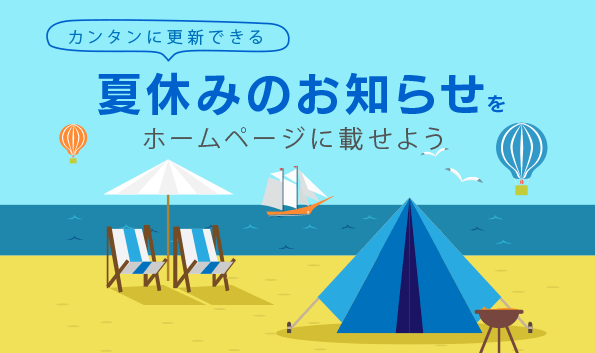 カンタンに更新できる

夏休みのお知らせを

ホームページに載せよう